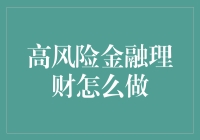 高风险金融理财怎么做